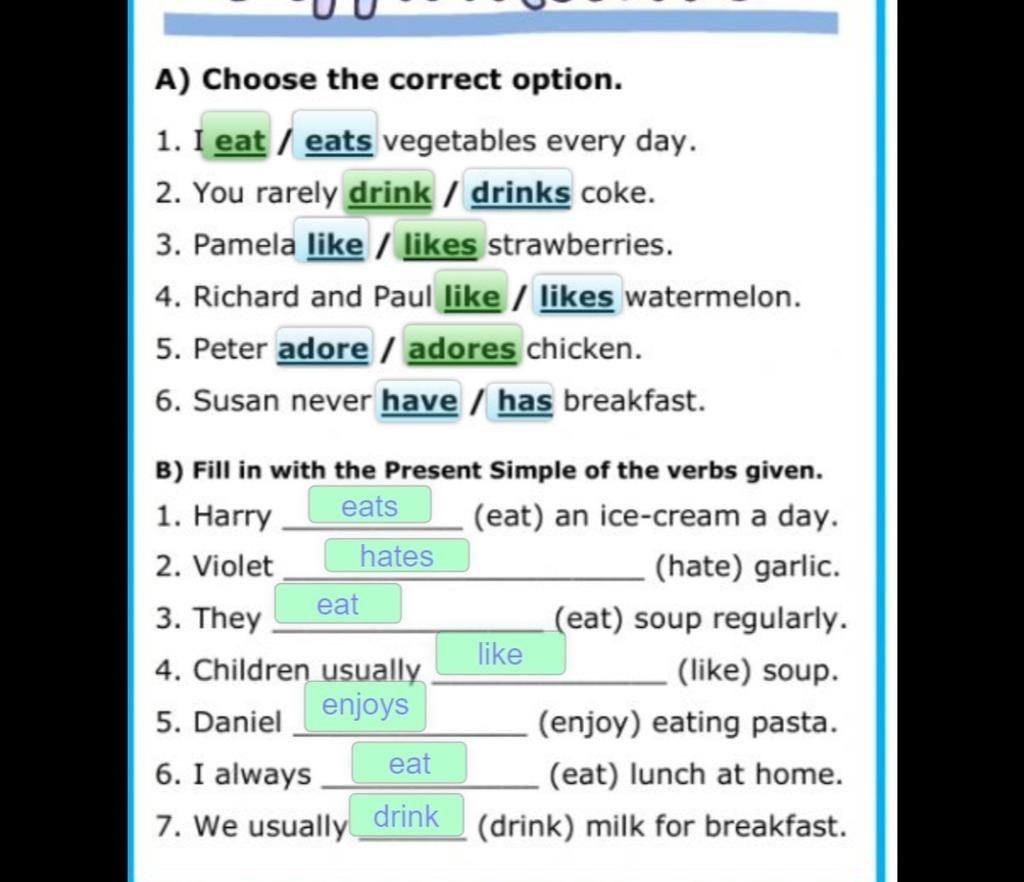 A) Choose the correct option.

1. I eat / eats vegetables every day.
2. You rarely drink / drinks coke.
3. Pamela like / likes strawberries.
4. Richard and Paul like / likes watermelon.
5. Peter adore / adores chicken.
6. Susan never have / has breakfast.

B) Fill in with the Present Simple of the verbs given.

1. Harry eats (eat) an ice-cream a day.
2. Violet hates (hate) garlic.
3. They eat (eat) soup regularly.
4. Children usually like (like) soup.
5. Daniel enjoys (enjoy) eating pasta.
6. I always eat (eat) lunch at home.
7. We usually drink (drink) milk for breakfast.